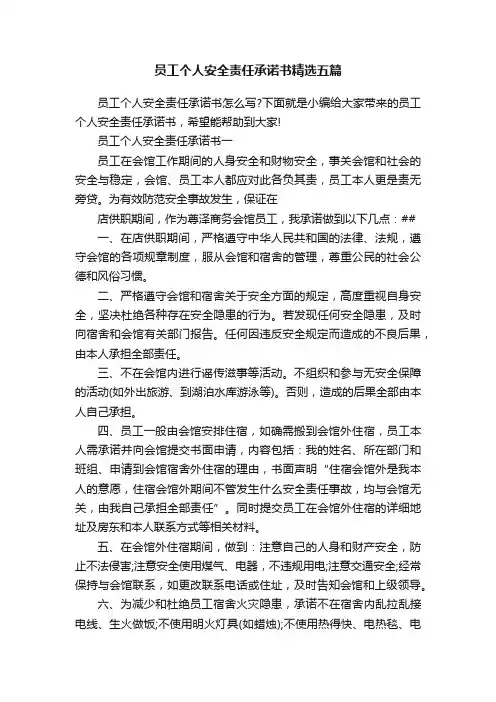 员工个人安全责任承诺书精选五篇

员工个人安全责任承诺书怎么写?下面就是小编给大家带来的员工个人安全责任承诺书，希望能帮助到大家!

员工个人安全责任承诺书一

员工在会馆工作期间的人身安全和财物安全，事关会馆和社会的安全与稳定，会馆、员工本人都应对此各负其责，员工本人更是责无旁贷。为有效防范安全事故发生，保证在

店供职期间，作为尊泽商务会馆员工，我承诺做到以下几点：##

一、在店供职期间，严格遵守中华人民共和国的法律、法规，遵守会馆的各项规章制度，服从会馆和宿舍的管理，尊重公民的社会公德和风俗习惯。

二、严格遵守会馆和宿舍关于安全方面的规定，高度重视自身安全，坚决杜绝各种存在安全隐患的行为。若发现任何安全隐患，及时向宿舍和会馆有关部门报告。任何因违反安全规定而造成的不良后果，由本人承担全部责任。

三、不在会馆内进行谣传滋事等活动。不组织和参与无安全保障的活动(如外出旅游、到湖泊水库游泳等)。否则，造成的后果全部由本人自己承担。

四、员工一般由会馆安排住宿，如确需搬到会馆外住宿，员工本人需承诺并向会馆提交书面申请，内容包括：我的姓名、所在部门和班组、申请到会馆宿舍外住宿的理由，书面声明“住宿会馆外是我本人的意愿，住宿会馆外期间不管发生什么安全责任事故，均与会馆无关，由我自己承担全部责任”。同时提交员工在会馆外住宿的详细地址及房东和本人联系方式等相关材料。

五、在会馆外住宿期间，做到：注意自己的人身和财产安全，防止不法侵害;注意安全使用煤气、电器，不违规用电;注意交通安全;经常保持与会馆联系，如更改联系电话或住址，及时告知会馆和上级领导。

六、为减少和杜绝员工宿舍火灾隐患，承诺不在宿舍内乱拉乱接电线、生火做饭;不使用明火灯具(如蜡烛);不使用热得快、电热毯、电